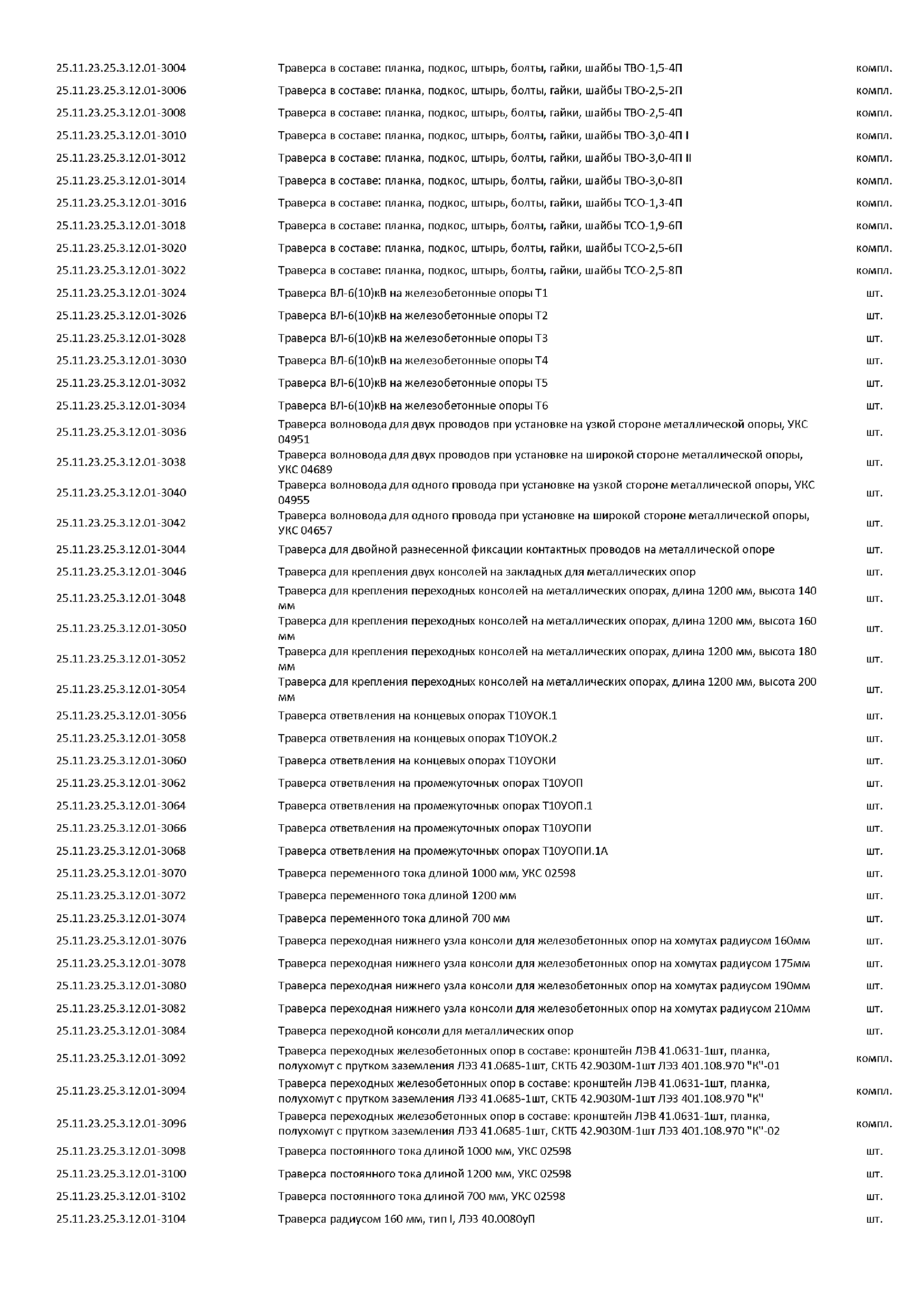 | | | |
|---|---|---|
| 25.11.23.25.3.12.01-3004 | Траверса в составе: планка, подкос, штырь, болты, гайки, шайбы ТВО-1,5-4П | компл. |
| 25.11.23.25.3.12.01-3006 | Траверса в составе: планка, подкос, штырь, болты, гайки, шайбы ТВО-2,5-2П | компл. |
| 25.11.23.25.3.12.01-3008 | Траверса в составе: планка, подкос, штырь, болты, гайки, шайбы ТВО-2,5-4П | компл. |
| 25.11.23.25.3.12.01-3010 | Траверса в составе: планка, подкос, штырь, болты, гайки, шайбы ТВО-3,0-4П I | компл. |
| 25.11.23.25.3.12.01-3012 | Траверса в составе: планка, подкос, штырь, болты, гайки, шайбы ТВО-3,0-4П II | компл. |
| 25.11.23.25.3.12.01-3014 | Траверса в составе: планка, подкос, штырь, болты, гайки, шайбы ТВО-3,0-8П | компл. |
| 25.11.23.25.3.12.01-3016 | Траверса в составе: планка, подкос, штырь, болты, гайки, шайбы ТСО-1,3-4П | компл. |
| 25.11.23.25.3.12.01-3018 | Траверса в составе: планка, подкос, штырь, болты, гайки, шайбы ТСО-1,9-6П | компл. |
| 25.11.23.25.3.12.01-3020 | Траверса в составе: планка, подкос, штырь, болты, гайки, шайбы ТСО-2,5-6П | компл. |
| 25.11.23.25.3.12.01-3022 | Траверса в составе: планка, подкос, штырь, болты, гайки, шайбы ТСО-2,5-8П | компл. |
| 25.11.23.25.3.12.01-3024 | Траверса ВЛ-6(10)кВ на железобетонные опоры Т1 | шт. |
| 25.11.23.25.3.12.01-3026 | Траверса ВЛ-6(10)кВ на железобетонные опоры Т2 | шт. |
| 25.11.23.25.3.12.01-3028 | Траверса ВЛ-6(10)кВ на железобетонные опоры Т3 | шт. |
| 25.11.23.25.3.12.01-3030 | Траверса ВЛ-6(10)кВ на железобетонные опоры Т4 | шт. |
| 25.11.23.25.3.12.01-3032 | Траверса ВЛ-6(10)кВ на железобетонные опоры Т5 | шт. |
| 25.11.23.25.3.12.01-3034 | Траверса ВЛ-6(10)кВ на железобетонные опоры Т6 | шт. |
| 25.11.23.25.3.12.01-3036 | Траверса волновода для двух проводов при установке на узкой стороне металлической опоры, УКС 04951 | шт. |
| 25.11.23.25.3.12.01-3038 | Траверса волновода для двух проводов при установке на широкой стороне металлической опоры, УКС 04689 | шт. |
| 25.11.23.25.3.12.01-3040 | Траверса волновода для одного провода при установке на узкой стороне металлической опоры, УКС 04955 | шт. |
| 25.11.23.25.3.12.01-3042 | Траверса волновода для одного провода при установке на широкой стороне металлической опоры, УКС 04657 | шт. |
| 25.11.23.25.3.12.01-3044 | Траверса для двойной разнесенной фиксации контактных проводов на металлической опоре | шт. |
| 25.11.23.25.3.12.01-3046 | Траверса для крепления двух консолей на закладных для металлических опор | шт. |
| 25.11.23.25.3.12.01-3048 | Траверса для крепления переходных консолей на металлических опорах, длина 1200 мм, высота 140 мм | шт. |
| 25.11.23.25.3.12.01-3050 | Траверса для крепления переходных консолей на металлических опорах, длина 1200 мм, высота 160 мм | шт. |
| 25.11.23.25.3.12.01-3052 | Траверса для крепления переходных консолей на металлических опорах, длина 1200 мм, высота 180 мм | шт. |
| 25.11.23.25.3.12.01-3054 | Траверса для крепления переходных консолей на металлических опорах, длина 1200 мм, высота 200 мм | шт. |
| 25.11.23.25.3.12.01-3056 | Траверса ответвления на концевых опорах Т10УОК.1 | шт. |
| 25.11.23.25.3.12.01-3058 | Траверса ответвления на концевых опорах Т10УОК.2 | шт. |
| 25.11.23.25.3.12.01-3060 | Траверса ответвления на концевых опорах Т10УОКИ | шт. |
| 25.11.23.25.3.12.01-3062 | Траверса ответвления на промежуточных опорах Т10УОП | шт. |
| 25.11.23.25.3.12.01-3064 | Траверса ответвления на промежуточных опорах Т10УОП.1 | шт. |
| 25.11.23.25.3.12.01-3066 | Траверса ответвления на промежуточных опорах Т10УОПИ | шт. |
| 25.11.23.25.3.12.01-3068 | Траверса ответвления на промежуточных опорах Т10УОПИ.1А | шт. |
| 25.11.23.25.3.12.01-3070 | Траверса переменного тока длиной 1000 мм, УКС 02598 | шт. |
| 25.11.23.25.3.12.01-3072 | Траверса переменного тока длиной 1200 мм | шт. |
| 25.11.23.25.3.12.01-3074 | Траверса переменного тока длиной 700 мм | шт. |
| 25.11.23.25.3.12.01-3076 | Траверса переходная нижнего узла консоли для железобетонных опор на хомутах радиусом 160мм | шт. |
| 25.11.23.25.3.12.01-3078 | Траверса переходная нижнего узла консоли для железобетонных опор на хомутах радиусом 175мм | шт. |
| 25.11.23.25.3.12.01-3080 | Траверса переходная нижнего узла консоли для железобетонных опор на хомутах радиусом 190мм | шт. |
| 25.11.23.25.3.12.01-3082 | Траверса переходная нижнего узла консоли для железобетонных опор на хомутах радиусом 210мм | шт. |
| 25.11.23.25.3.12.01-3084 | Траверса переходной консоли для металлических опор | шт. |
| 25.11.23.25.3.12.01-3092 | Траверса переходных железобетонных опор в составе: кронштейн ЛЭВ 41.0631-1шт, планка, полухомут с прутком заземления ЛЭЗ 41.0685-1шт, СКТБ 42.9030М-1шт ЛЭЗ 401.108.970 "К"-01 | компл. |
| 25.11.23.25.3.12.01-3094 | Траверса переходных железобетонных опор в составе: кронштейн ЛЭВ 41.0631-1шт, планка, полухомут с прутком заземления ЛЭЗ 41.0685-1шт, СКТБ 42.9030М-1шт ЛЭЗ 401.108.970 "К" | компл. |
| 25.11.23.25.3.12.01-3096 | Траверса переходных железобетонных опор в составе: кронштейн ЛЭВ 41.0631-1шт, планка, полухомут с прутком заземления ЛЭЗ 41.0685-1шт, СКТБ 42.9030М-1шт ЛЭЗ 401.108.970 "К"-02 | компл. |
| 25.11.23.25.3.12.01-3098 | Траверса постоянного тока длиной 1000 мм, УКС 02598 | шт. |
| 25.11.23.25.3.12.01-3100 | Траверса постоянного тока длиной 1200 мм, УКС 02598 | шт. |
| 25.11.23.25.3.12.01-3102 | Траверса постоянного тока длиной 700 мм, УКС 02598 | шт. |
| 25.11.23.25.3.12.01-3104 | Траверса радиусом 160 мм, тип I, ЛЭЗ 40.0080уП | шт. |